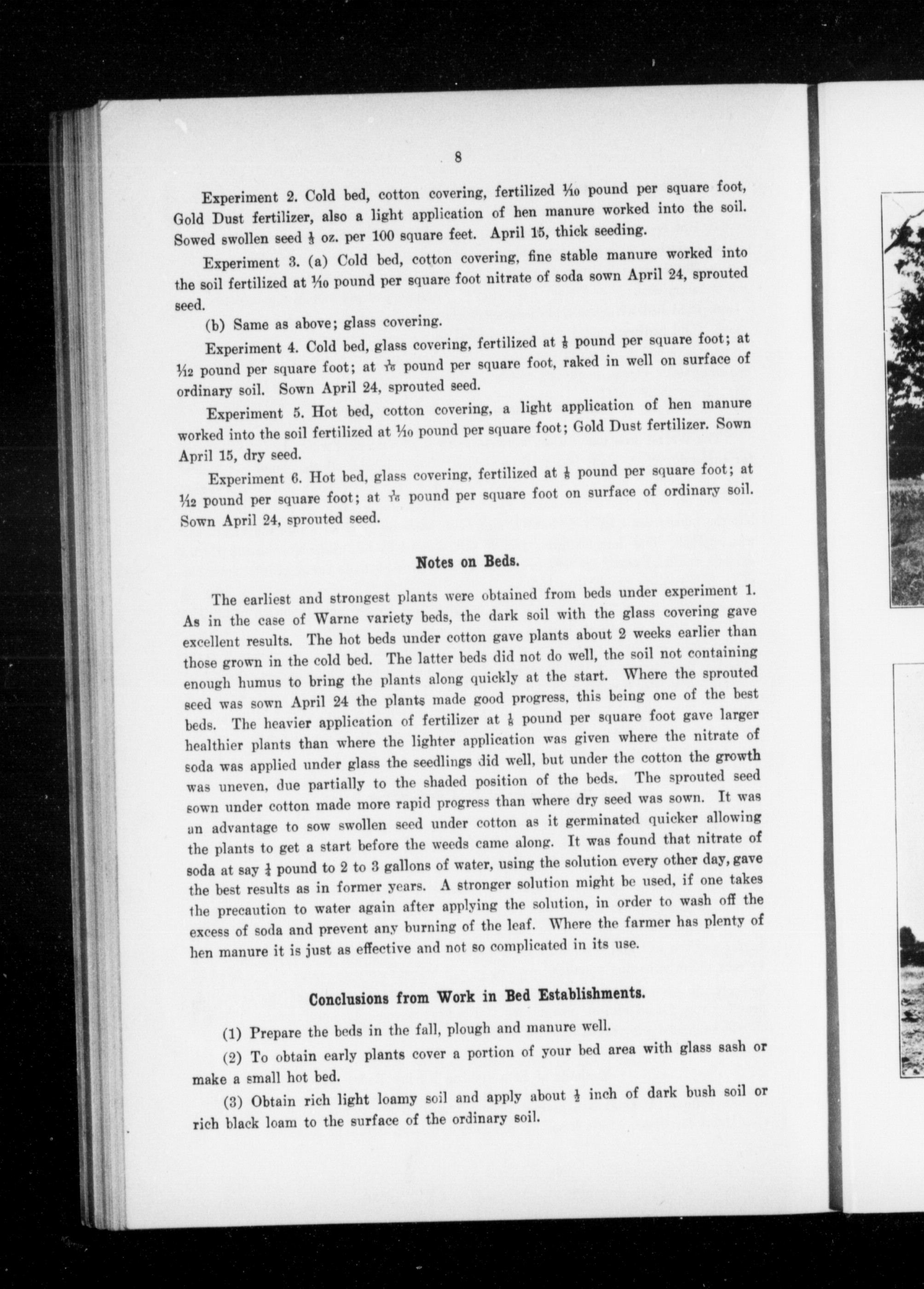 8

Experiment 2. Cold bed, cotton covering, fertilized $\frac{1}{10}$ pound per square foot, Gold Dust fertilizer, also a light application of hen manure worked into the soil. Sowed swollen seed $\frac{1}{3}$ oz. per 100 square feet. April 15, thick seeding.

Experiment 3. (a) Cold bed, cotton covering, fine stable manure worked into the soil fertilized at $\frac{1}{10}$ pound per square foot nitrate of soda sown April 24, sprouted seed.

(b) Same as above; glass covering.

Experiment 4. Cold bed, glass covering, fertilized at $\frac{1}{8}$ pound per square foot; at $\frac{1}{12}$ pound per square foot; at $\frac{1}{16}$ pound per square foot, raked in well on surface of ordinary soil. Sown April 24, sprouted seed.

Experiment 5. Hot bed, cotton covering, a light application of hen manure worked into the soil fertilized at $\frac{1}{10}$ pound per square foot; Gold Dust fertilizer. Sown April 15, dry seed.

Experiment 6. Hot bed, glass covering, fertilized at $\frac{1}{8}$ pound per square foot; at $\frac{1}{12}$ pound per square foot; at $\frac{1}{16}$ pound per square foot on surface of ordinary soil. Sown April 24, sprouted seed.

Notes on Beds.

The earliest and strongest plants were obtained from beds under experiment 1. As in the case of Warne variety beds, the dark soil with the glass covering gave excellent results. The hot beds under cotton gave plants about 2 weeks earlier than those grown in the cold bed. The latter beds did not do well, the soil not containing enough humus to bring the plants along quickly at the start. Where the sprouted seed was sown April 24 the plants made good progress, this being one of the best beds. The heavier application of fertilizer at $\frac{1}{8}$ pound per square foot gave larger healthier plants than where the lighter application was given where the nitrate of soda was applied under glass the seedlings did well, but under the cotton the growth was uneven, due partially to the shaded position of the beds. The sprouted seed sown under cotton made more rapid progress than where dry seed was sown. It was an advantage to sow swollen seed under cotton as it germinated quicker allowing the plants to get a start before the weeds came along. It was found that nitrate of soda at say $\frac{1}{4}$ pound to 2 to 3 gallons of water, using the solution every other day, gave the best results as in former years. A stronger solution might be used, if one takes the precaution to water again after applying the solution, in order to wash off the excess of soda and prevent any burning of the leaf. Where the farmer has plenty of hen manure it is just as effective and not so complicated in its use.

Conclusions from Work in Bed Establishments.

(1) Prepare the beds in the fall, plough and manure well.

(2) To obtain early plants cover a portion of your bed area with glass sash or make a small hot bed.

(3) Obtain rich light loamy soil and apply about $\frac{1}{2}$ inch of dark bush soil or rich black loam to the surface of the ordinary soil.